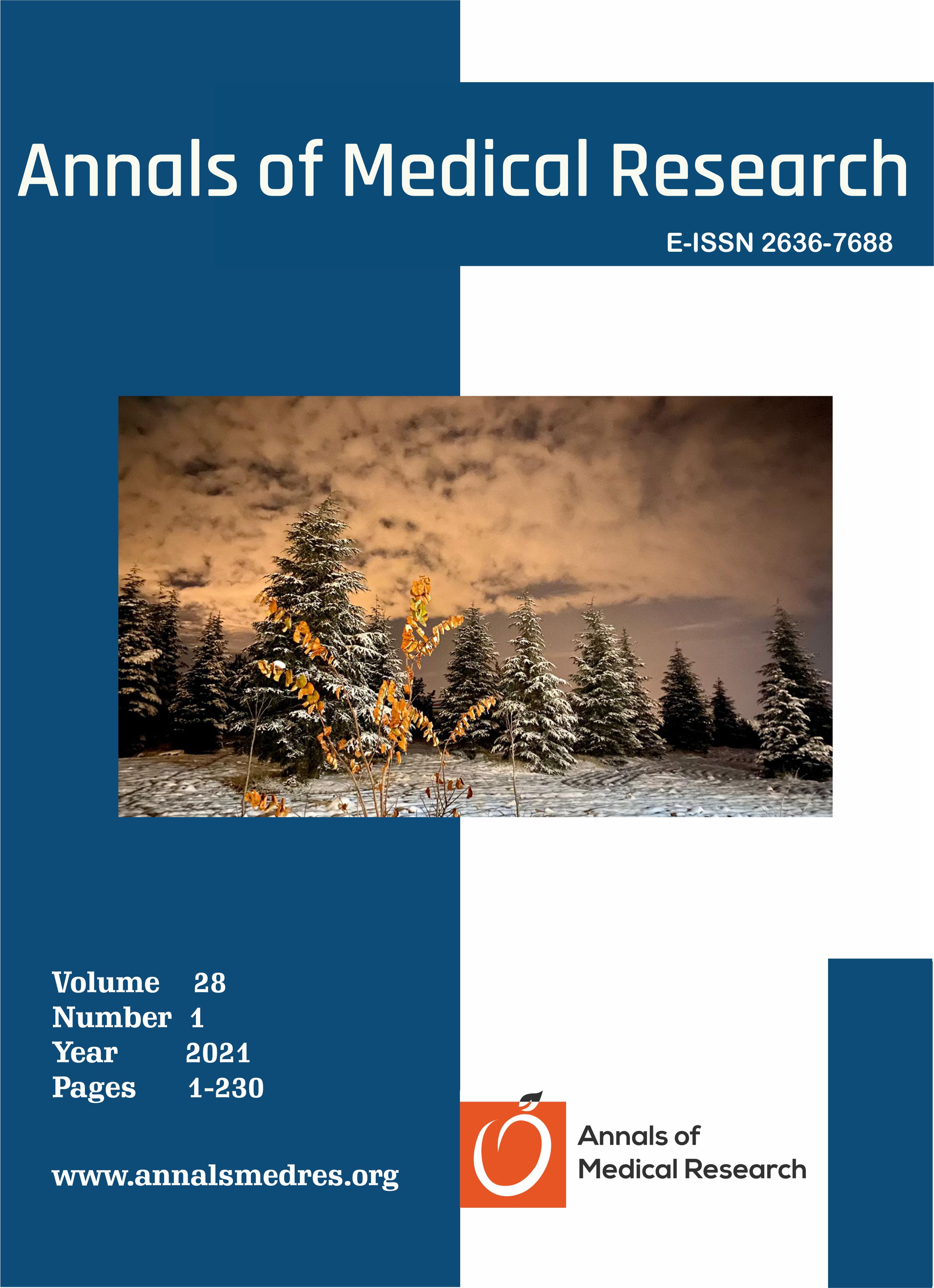 Annals of Medical Research

E-ISSN 2636-7688

Volume 28
Number 1
Year 2021
Pages 1-230

www.annalsmedres.org

Annals of
Medical Research